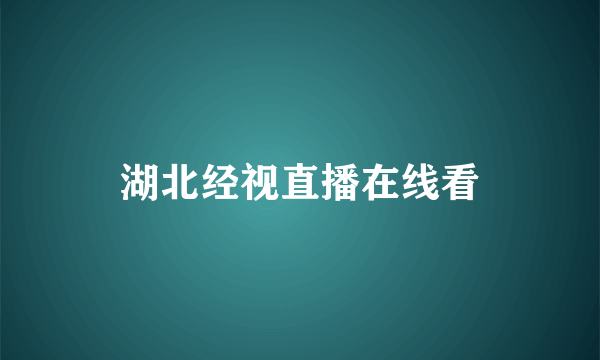 湖北经视直播在线看